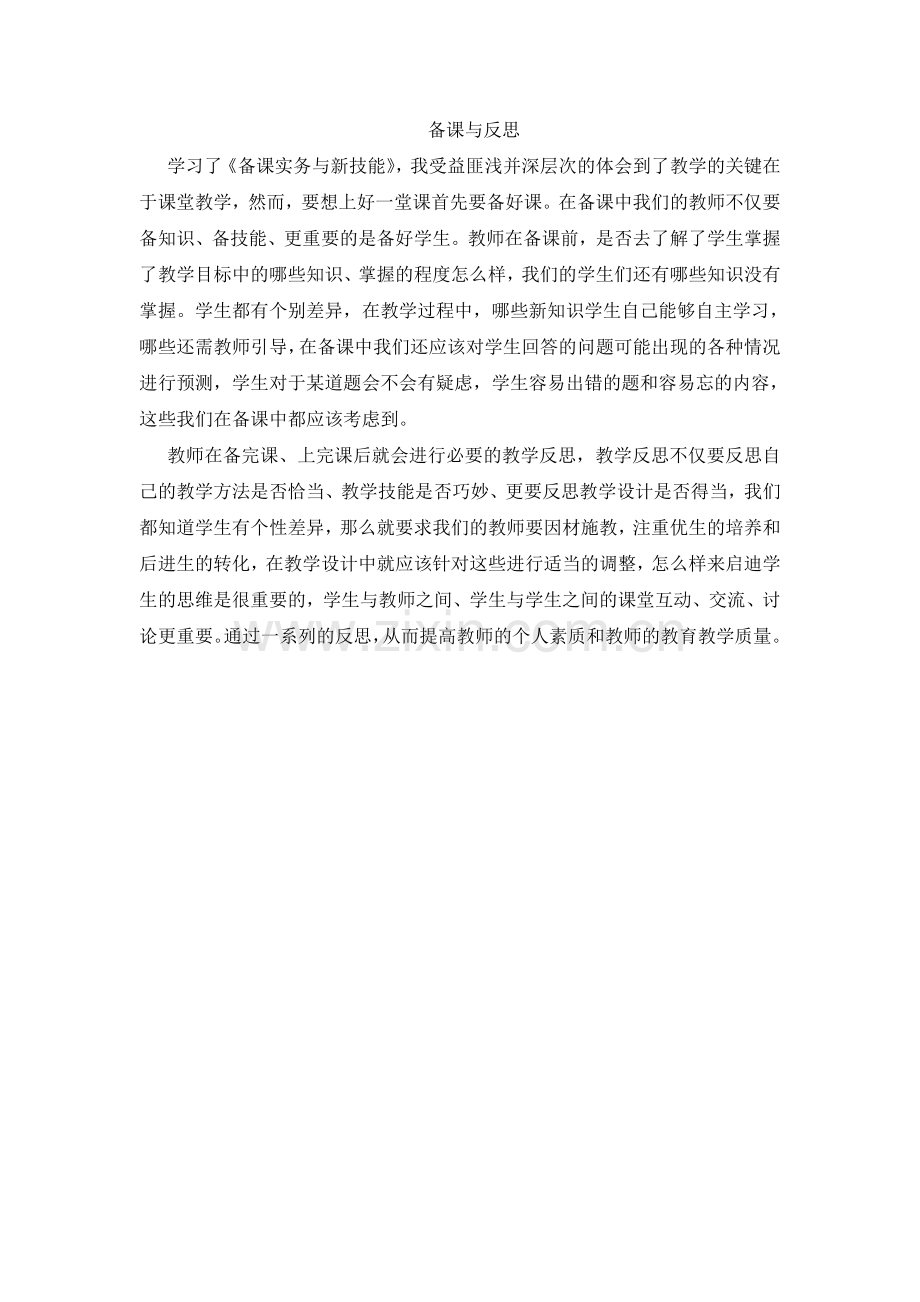 备课与反思

学习了《备课实务与新技能》，我受益匪浅并深层次的体会到了教学的关键在于课堂教学，然而，要想上好一堂课首先要备好课。在备课中我们的教师不仅要备知识、备技能、更重要的是备好学生。教师在备课前，是否去了解了学生掌握了教学目标中的哪些知识、掌握的程度怎么样，我们的学生们还有哪些知识没有掌握。学生都有个别差异，在教学过程中，哪些新知识学生自己能够自主学习，哪些还需教师引导，在备课中我们还应该对学生回答的问题可能出现的各种情况进行预测，学生对于某道题会不会有疑虑，学生容易出错的题和容易忘的内容，这些我们在备课中都应该考虑到。

教师在备完课、上完课后就会进行必要的教学反思，教学反思不仅要反思自己的教学方法是否恰当、教学技能是否巧妙、更要反思教学设计是否得当，我们都知道学生有个性差异，那么就要求我们的教师要因材施教，注重优生的培养和后进生的转化，在教学设计中就应该针对这些进行适当的调整，怎么样来启迪学生的思维是很重要的，学生与教师之间、学生与学生之间的课堂互动、交流、讨论更重要。通过一系列的反思，从而提高教师的个人素质和教师的教育教学质量。

www.zixin.com.cn